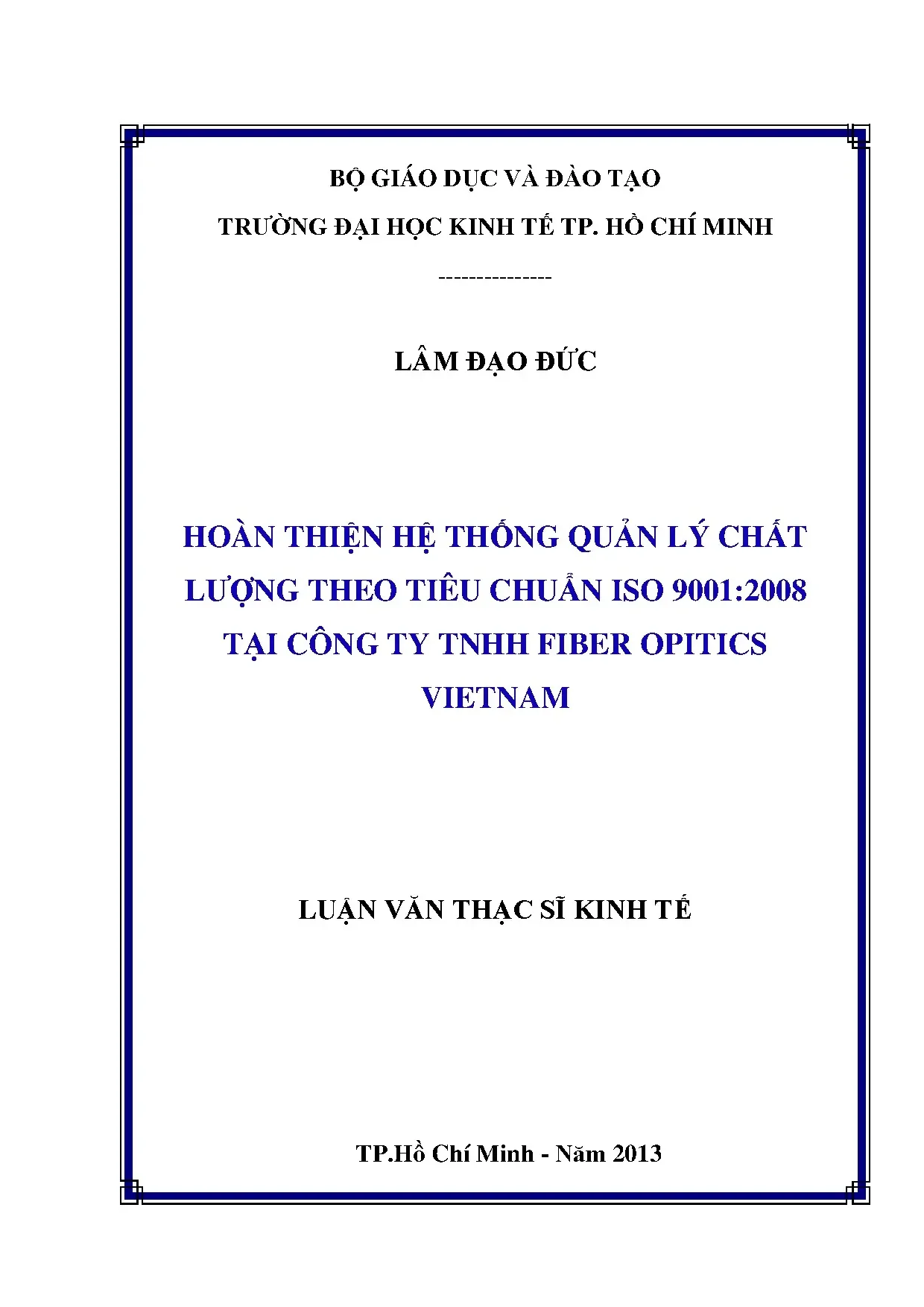 BỘ GIÁO DỤC VÀ ĐÀO TẠO

TRƯỜNG ĐẠI HỌC KINH TẾ TP. HỒ CHÍ MINH

---------------

LÂM ĐẠO ĐỨC

HOÀN THIỆN HỆ THỐNG QUẢN LÝ CHẤT LƯỢNG THEO TIÊU CHUẨN ISO 9001:2008 TẠI CÔNG TY TNHH FIBER OPITICS VIETNAM

LUẬN VĂN THẠC SĨ KINH TẾ

TP.Hồ Chí Minh - Năm 2013